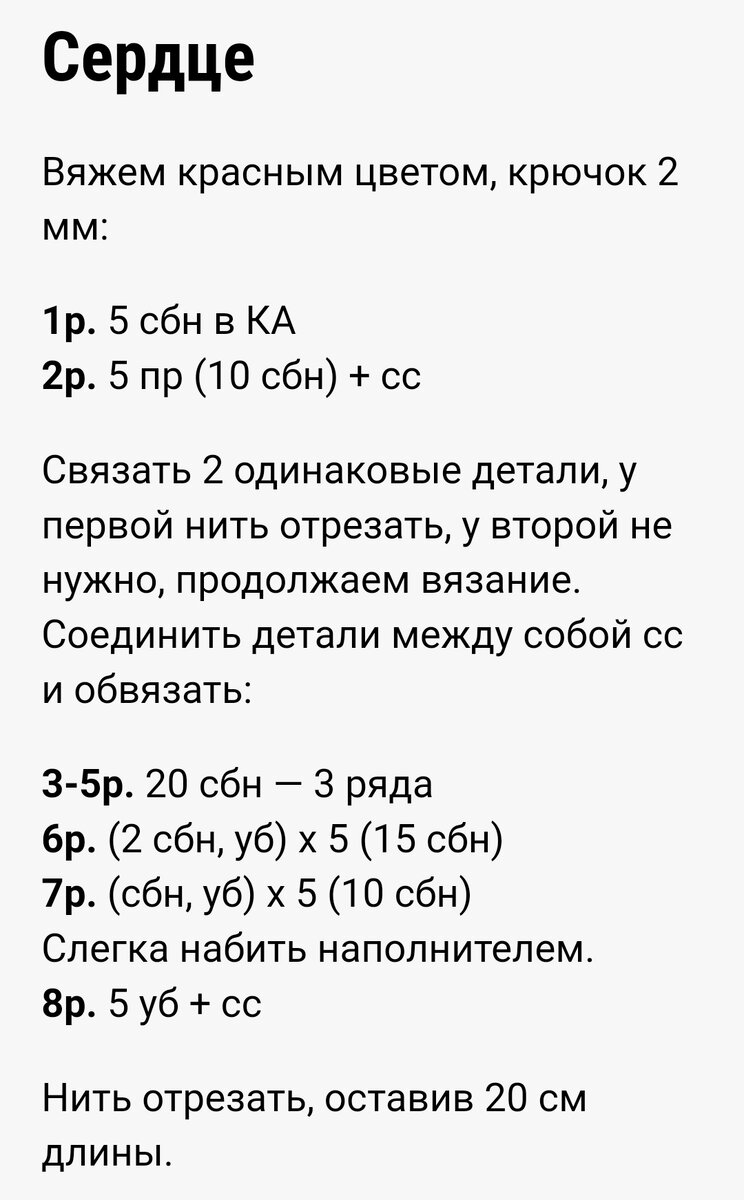 Сердце

Вяжем красным цветом, крючок 2 мм:

1р. 5 сбн в КА
2р. 5 пр (10 сбн) + сс

Связать 2 одинаковые детали, у первой нить отрезать, у второй не нужно, продолжаем вязание. Соединить детали между собой сс и обвязать:

3-5р. 20 сбн — 3 ряда
6р. (2 сбн, уб) х 5 (15 сбн)
7р. (сбн, уб) х 5 (10 сбн)
Слегка набить наполнителем.
8р. 5 уб + сс

Нить отрезать, оставив 20 см длины.